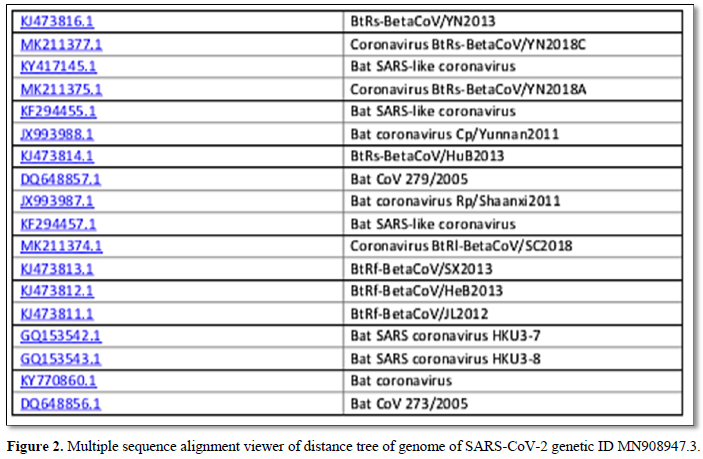 | KJ473816.1 | BtRs-BetaCoV/YN2013 |
|---|---|
| MK211377.1 | Coronavirus BtRs-BetaCoV/YN2018C |
| KY417145.1 | Bat SARS-like coronavirus |
| MK211375.1 | Coronavirus BtRs-BetaCoV/YN2018A |
| KF294455.1 | Bat SARS-like coronavirus |
| JX993988.1 | Bat coronavirus Cp/Yunnan2011 |
| KJ473814.1 | BtRs-BetaCoV/HuB2013 |
| DQ648857.1 | Bat CoV 279/2005 |
| JX993987.1 | Bat coronavirus Rp/Shaanxi2011 |
| KF294457.1 | Bat SARS-like coronavirus |
| MK211374.1 | Coronavirus BtRl-BetaCoV/SC2018 |
| KJ473813.1 | BtRf-BetaCoV/SX2013 |
| KJ473812.1 | BtRf-BetaCoV/HeB2013 |
| KJ473811.1 | BtRf-BetaCoV/JL2012 |
| GQ153542.1 | Bat SARS coronavirus HKU3-7 |
| GQ153543.1 | Bat SARS coronavirus HKU3-8 |
| KY770860.1 | Bat coronavirus |
| DQ648856.1 | Bat CoV 273/2005 |

Figure 2. Multiple sequence alignment viewer of distance tree of genome of SARS-CoV-2 genetic ID MN908947.3.